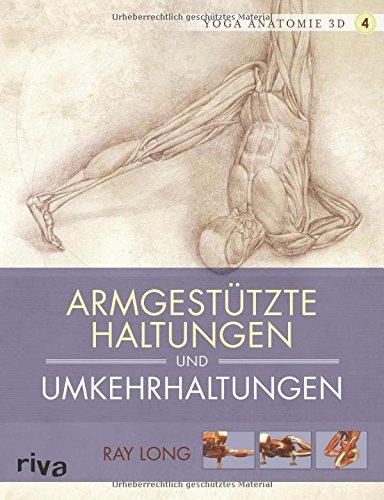 Urheberrechtlich geschütztes Material

YOGA ANATOMIE 3D 4

ARMGESTÜTZTE HALTUNGEN

UND

UMKEHRHALTUNGEN

RAY LONG

riva

Urheberrechtlich geschütztes Material